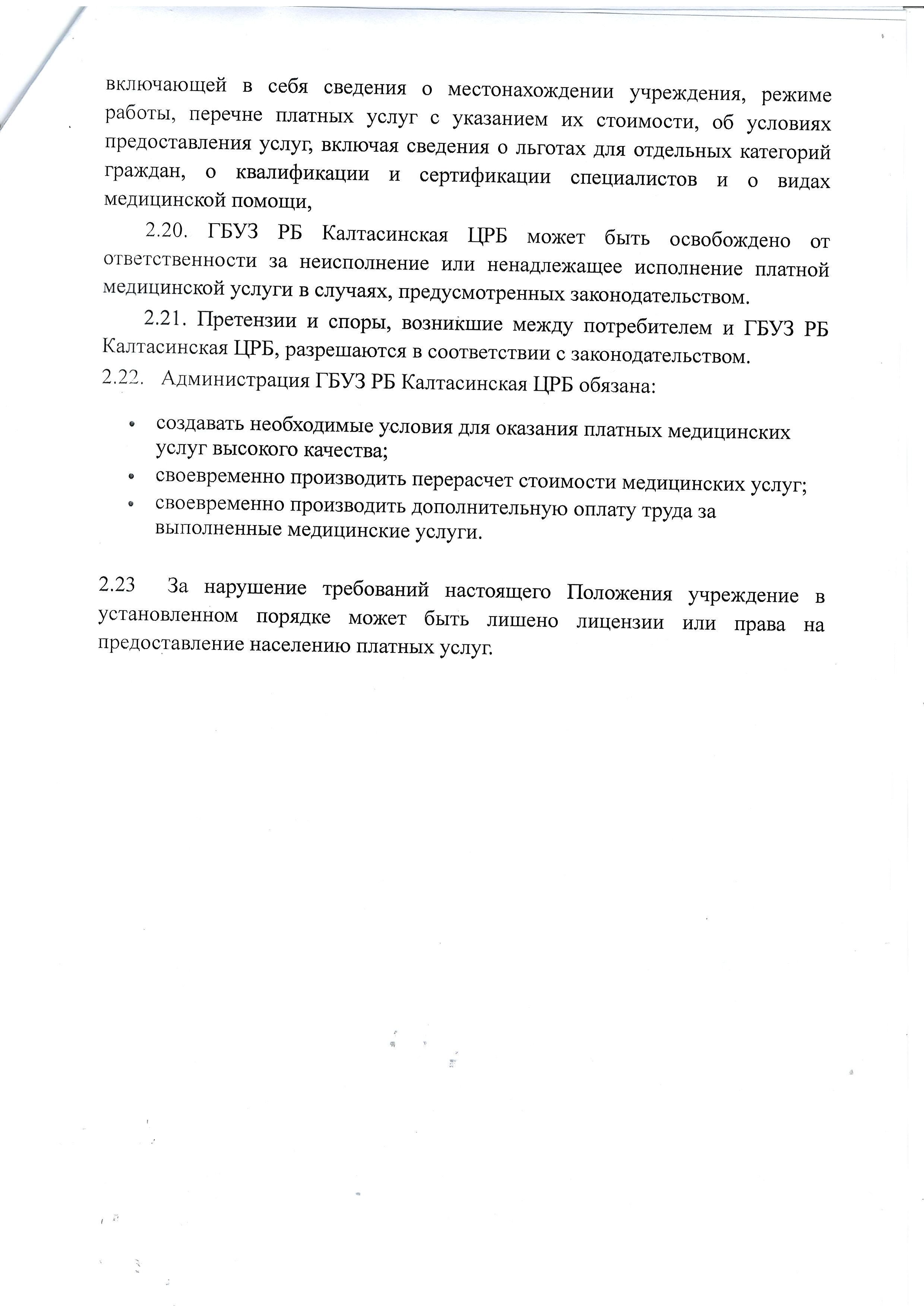 включающей в себя сведения о местонахождении учреждения, режиме работы, перечне платных услуг с указанием их стоимости, об условиях предоставления услуг, включая сведения о льготах для отдельных категорий граждан, о квалификации и сертификации специалистов и о видах медицинской помощи,

2.20. ГБУЗ РБ Калтасинская ЦРБ может быть освобождено от ответственности за неисполнение или ненадлежащее исполнение платной медицинской услуги в случаях, предусмотренных законодательством.

2.21. Претензии и споры, возникшие между потребителем и ГБУЗ РБ Калтасинская ЦРБ, разрешаются в соответствии с законодательством.

2.22. Администрация ГБУЗ РБ Калтасинская ЦРБ обязана:

• создавать необходимые условия для оказания платных медицинских услуг высокого качества;
• своевременно производить перерасчет стоимости медицинских услуг;
• своевременно производить дополнительную оплату труда за выполненные медицинские услуги.

2.23 За нарушение требований настоящего Положения учреждение в установленном порядке может быть лишено лицензии или права на предоставление населению платных услуг.